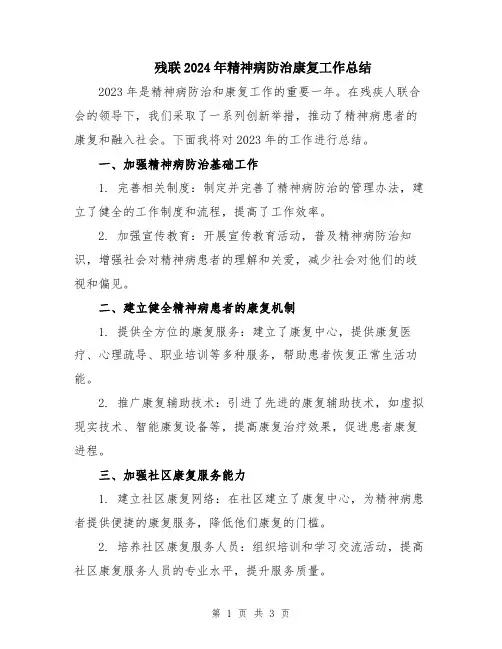 残联2024年精神病防治康复工作总结

2023年是精神病防治和康复工作的重要一年。在残疾人联合会的领导下，我们采取了一系列创新举措，推动了精神病患者的康复和融入社会。下面我将对2023年的工作进行总结。

一、加强精神病防治基础工作

1. 完善相关制度：制定并完善了精神病防治的管理办法，建立了健全的工作制度和流程，提高了工作效率。

2. 加强宣传教育：开展宣传教育活动，普及精神病防治知识，增强社会对精神病患者的理解和关爱，减少社会对他们的歧视和偏见。

二、建立健全精神病患者的康复机制

1. 提供全方位的康复服务：建立了康复中心，提供康复医疗、心理疏导、职业培训等多种服务，帮助患者恢复正常生活功能。

2. 推广康复辅助技术：引进了先进的康复辅助技术，如虚拟现实技术、智能康复设备等，提高康复治疗效果，促进患者康复进程。

三、加强社区康复服务能力

1. 建立社区康复网络：在社区建立了康复中心，为精神病患者提供便捷的康复服务，降低他们康复的门槛。

2. 培养社区康复服务人员：组织培训和学习交流活动，提高社区康复服务人员的专业水平，提升服务质量。

第 1 页 共 3 页